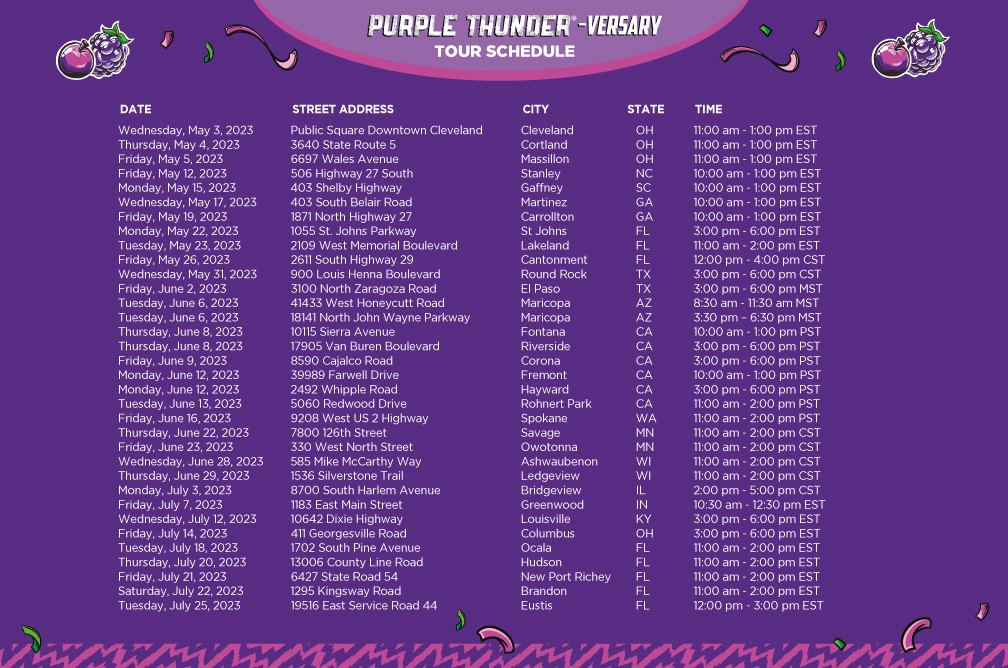 PURPLE THUNDER®-VERSARY
TOUR SCHEDULE

| DATE | STREET ADDRESS | CITY | STATE | TIME |
|---|---|---|---|---|
| Wednesday, May 3, 2023 | Public Square Downtown Cleveland | Cleveland | OH | 11:00 am - 1:00 pm EST |
| Thursday, May 4, 2023 | 3640 State Route 5 | Cortland | OH | 11:00 am - 1:00 pm EST |
| Friday, May 5, 2023 | 6697 Wales Avenue | Massillon | OH | 11:00 am - 1:00 pm EST |
| Friday, May 12, 2023 | 506 Highway 27 South | Stanley | NC | 10:00 am - 1:00 pm EST |
| Monday, May 15, 2023 | 403 Shelby Highway | Gaffney | SC | 10:00 am - 1:00 pm EST |
| Wednesday, May 17, 2023 | 403 South Belair Road | Martinez | GA | 10:00 am - 1:00 pm EST |
| Friday, May 19, 2023 | 1871 North Highway 27 | Carrollton | GA | 10:00 am - 1:00 pm EST |
| Monday, May 22, 2023 | 1055 St. Johns Parkway | St Johns | FL | 3:00 pm - 6:00 pm EST |
| Tuesday, May 23, 2023 | 2109 West Memorial Boulevard | Lakeland | FL | 11:00 am - 2:00 pm EST |
| Friday, May 26, 2023 | 2611 South Highway 29 | Cantonment | FL | 12:00 pm - 4:00 pm CST |
| Wednesday, May 31, 2023 | 900 Louis Henna Boulevard | Round Rock | TX | 3:00 pm - 6:00 pm CST |
| Friday, June 2, 2023 | 3100 North Zaragoza Road | El Paso | TX | 3:00 pm - 6:00 pm MST |
| Tuesday, June 6, 2023 | 41433 West Honeycutt Road | Maricopa | AZ | 8:30 am - 11:30 am MST |
| Tuesday, June 6, 2023 | 18141 North John Wayne Parkway | Maricopa | AZ | 3:30 pm - 6:30 pm MST |
| Thursday, June 8, 2023 | 10115 Sierra Avenue | Fontana | CA | 10:00 am - 1:00 pm PST |
| Thursday, June 8, 2023 | 17905 Van Buren Boulevard | Riverside | CA | 3:00 pm - 6:00 pm PST |
| Friday, June 9, 2023 | 8590 Cajalco Road | Corona | CA | 3:00 pm - 6:00 pm PST |
| Monday, June 12, 2023 | 39989 Farwell Drive | Fremont | CA | 10:00 am - 1:00 pm PST |
| Monday, June 12, 2023 | 2492 Whipple Road | Hayward | CA | 3:00 pm - 6:00 pm PST |
| Tuesday, June 13, 2023 | 5060 Redwood Drive | Rohnert Park | CA | 11:00 am - 2:00 pm PST |
| Friday, June 16, 2023 | 9208 West US 2 Highway | Spokane | WA | 11:00 am - 2:00 pm PST |
| Thursday, June 22, 2023 | 7800 126th Street | Savage | MN | 11:00 am - 2:00 pm CST |
| Friday, June 23, 2023 | 330 West North Street | Owotonna | MN | 11:00 am - 2:00 pm CST |
| Wednesday, June 28, 2023 | 585 Mike McCarthy Way | Ashwaubenon | WI | 11:00 am - 2:00 pm CST |
| Thursday, June 29, 2023 | 1536 Silverstone Trail | Ledgeview | WI | 11:00 am - 2:00 pm CST |
| Monday, July 3, 2023 | 8700 South Harlem Avenue | Bridgeview | IL | 2:00 pm - 5:00 pm CST |
| Friday, July 7, 2023 | 1183 East Main Street | Greenwood | IN | 10:30 am - 12:30 pm EST |
| Wednesday, July 12, 2023 | 10642 Dixie Highway | Louisville | KY | 3:00 pm - 6:00 pm EST |
| Friday, July 14, 2023 | 411 Georgesville Road | Columbus | OH | 3:00 pm - 6:00 pm EST |
| Tuesday, July 18, 2023 | 1702 South Pine Avenue | Ocala | FL | 11:00 am - 2:00 pm EST |
| Thursday, July 20, 2023 | 13006 County Line Road | Hudson | FL | 11:00 am - 2:00 pm EST |
| Friday, July 21, 2023 | 6427 State Road 54 | New Port Richey | FL | 11:00 am - 2:00 pm EST |
| Saturday, July 22, 2023 | 1295 Kingsway Road | Brandon | FL | 11:00 am - 2:00 pm EST |
| Tuesday, July 25, 2023 | 19516 East Service Road 44 | Eustis | FL | 12:00 pm - 3:00 pm EST |